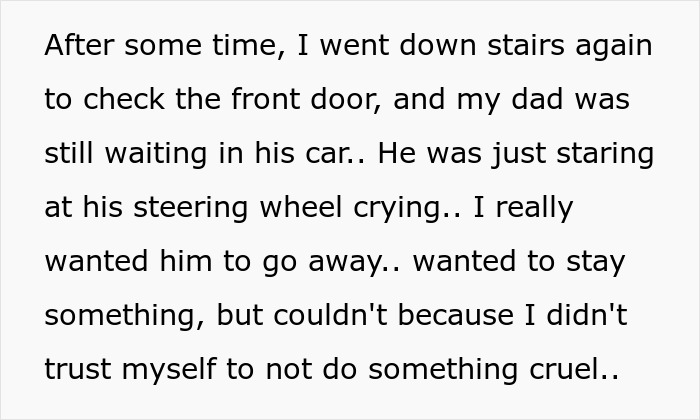 After some time, I went down stairs again to check the front door, and my dad was still waiting in his car.. He was just staring at his steering wheel crying.. I really wanted him to go away.. wanted to stay something, but couldn't because I didn't trust myself to not do something cruel..